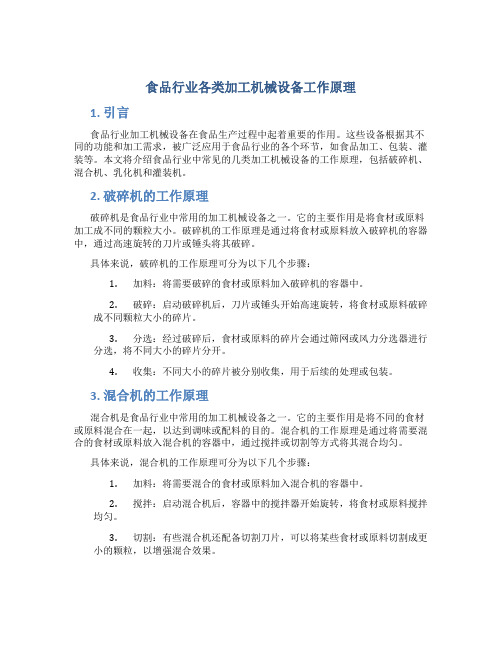 食品行业各类加工机械设备工作原理

1. 引言

食品行业加工机械设备在食品生产过程中起着重要的作用。这些设备根据其不同的功能和加工需求，被广泛应用于食品行业的各个环节，如食品加工、包装、灌装等。本文将介绍食品行业中常见的几类加工机械设备的工作原理，包括破碎机、混合机、乳化机和灌装机。

2. 破碎机的工作原理

破碎机是食品行业中常用的加工机械设备之一。它的主要作用是将食材或原料加工成不同的颗粒大小。破碎机的工作原理是通过将食材或原料放入破碎机的容器中，通过高速旋转的刀片或锤头将其破碎。

具体来说，破碎机的工作原理可分为以下几个步骤：

1. 加料：将需要破碎的食材或原料加入破碎机的容器中。

2. 破碎：启动破碎机后，刀片或锤头开始高速旋转，将食材或原料破碎成不同颗粒大小的碎片。

3. 分选：经过破碎后，食材或原料的碎片会通过筛网或风力分选器进行分选，将不同大小的碎片分开。

4. 收集：不同大小的碎片被分别收集，用于后续的处理或包装。

3. 混合机的工作原理

混合机是食品行业中常用的加工机械设备之一。它的主要作用是将不同的食材或原料混合在一起，以达到调味或配料的目的。混合机的工作原理是通过将需要混合的食材或原料放入混合机的容器中，通过搅拌或切割等方式将其混合均匀。

具体来说，混合机的工作原理可分为以下几个步骤：

1. 加料：将需要混合的食材或原料加入混合机的容器中。

2. 搅拌：启动混合机后，容器中的搅拌器开始旋转，将食材或原料搅拌均匀。

3. 切割：有些混合机还配备切割刀片，可以将某些食材或原料切割成更小的颗粒，以增强混合效果。